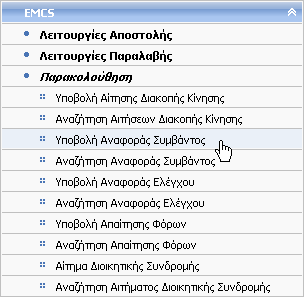 EMCS

Λειτουργίες Αποστολής

Λειτουργίες Παραλαβής

Παρακολούθηση

Υποβολή Αίτησης Διακοπής Κίνησης

Αναζήτηση Αιτήσεων Διακοπής Κίνησης

Υποβολή Αναφοράς Συμβάντος

Αναζήτηση Αναφοράς Συμβάντος

Υποβολή Αναφοράς Ελέγχου

Αναζήτηση Αναφοράς Ελέγχου

Υποβολή Απαίτησης Φόρων

Αναζήτηση Απαίτησης Φόρων

Αίτημα Διοικητικής Συνδρομής

Αναζήτηση Αιτήματος Διοικητικής Συνδρομής